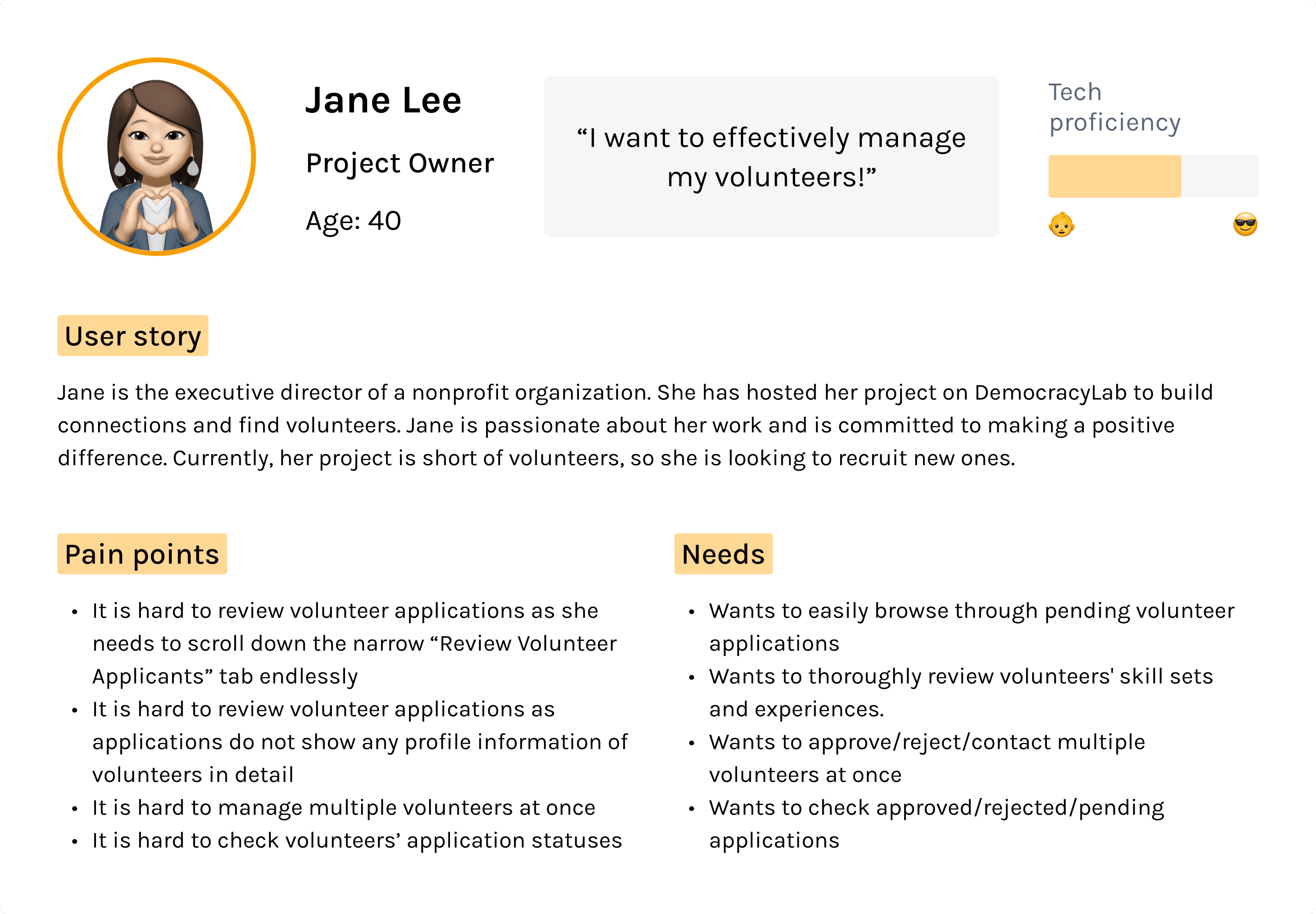 Jane Lee

Project Owner

Age: 40

"I want to effectively manage my volunteers!"

Tech proficiency

User story

Jane is the executive director of a nonprofit organization. She has hosted her project on DemocracyLab to build connections and find volunteers. Jane is passionate about her work and is committed to making a positive difference. Currently, her project is short of volunteers, so she is looking to recruit new ones.

Pain points

• It is hard to review volunteer applications as she needs to scroll down the narrow "Review Volunteer Applicants" tab endlessly
• It is hard to review volunteer applications as applications do not show any profile information of volunteers in detail
• It is hard to manage multiple volunteers at once
• It is hard to check volunteers' application statuses

Needs

• Wants to easily browse through pending volunteer applications
• Wants to thoroughly review volunteers' skill sets and experiences.
• Wants to approve/reject/contact multiple volunteers at once
• Wants to check approved/rejected/pending applications